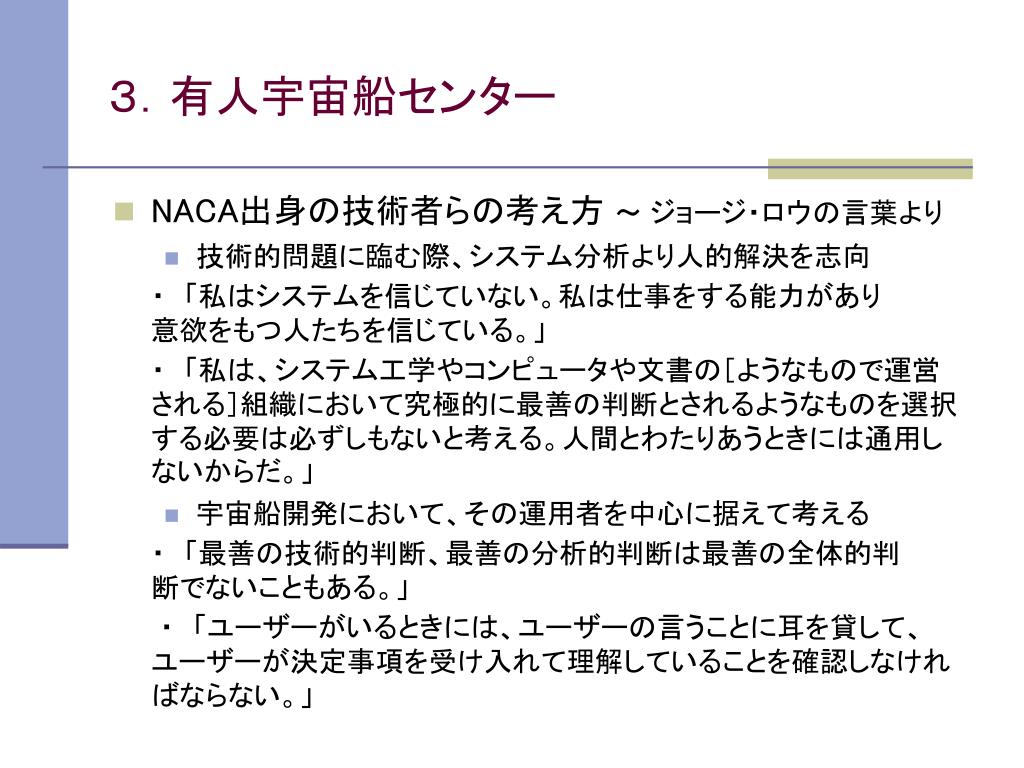 ３．有人宇宙船センター

NACA出身の技術者らの考え方 ～ ジョージ・ロウの言葉より

技術的問題に臨む際、システム分析より人的解決を志向

・「私はシステムを信じていない。私は仕事をする能力があり意欲をもつ人たちを信じている。」

・「私は、システム工学やコンピュータや文書の[ようなもので運営される]組織において究極的に最善の判断とされるようなものを選択する必要は必ずしもないと考える。人間とわたりあうときには通用しないからだ。」

宇宙船開発において、その運用者を中心に据えて考える

・「最善の技術的判断、最善の分析的判断は最善の全体的判断でないこともある。」

・「ユーザーがいるときには、ユーザーの言うことに耳を貸して、ユーザーが決定事項を受け入れて理解していることを確認しなければならない。」